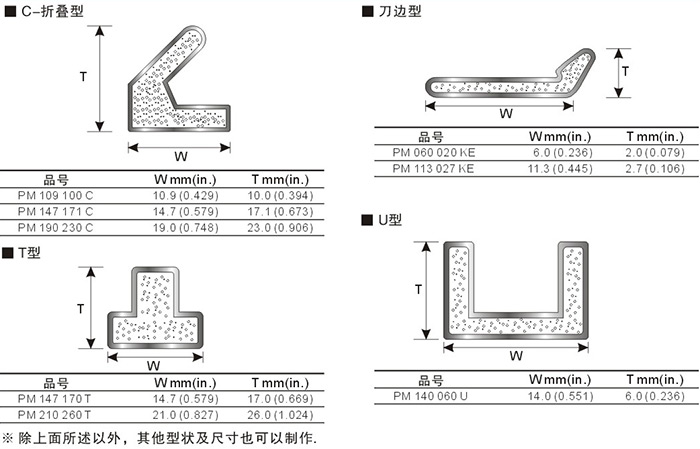 ■ C-折叠型

T

W

| 品号 | W mm(in.) | T mm(in.) |
|---|---|---|
| PM 109 100 C | 10.9 (0.429) | 10.0 (0.394) |
| PM 147 171 C | 14.7 (0.579) | 17.1 (0.673) |
| PM 190 230 C | 19.0 (0.748) | 23.0 (0.906) |

■ T型

T

W

| 品号 | W mm(in.) | T mm(in.) |
|---|---|---|
| PM 147 170 T | 14.7 (0.579) | 17.0 (0.669) |
| PM 210 260 T | 21.0 (0.827) | 26.0 (1.024) |

※ 除上面所述以外，其他型状及尺寸也可以制作.

■ 刀边型

T

W

| 品号 | W mm(in.) | T mm(in.) |
|---|---|---|
| PM 060 020 KE | 6.0 (0.236) | 2.0 (0.079) |
| PM 113 027 KE | 11.3 (0.445) | 2.7 (0.106) |

■ U型

T

W

| 品号 | W mm(in.) | T mm(in.) |
|---|---|---|
| PM 140 060 U | 14.0 (0.551) | 6.0 (0.236) |